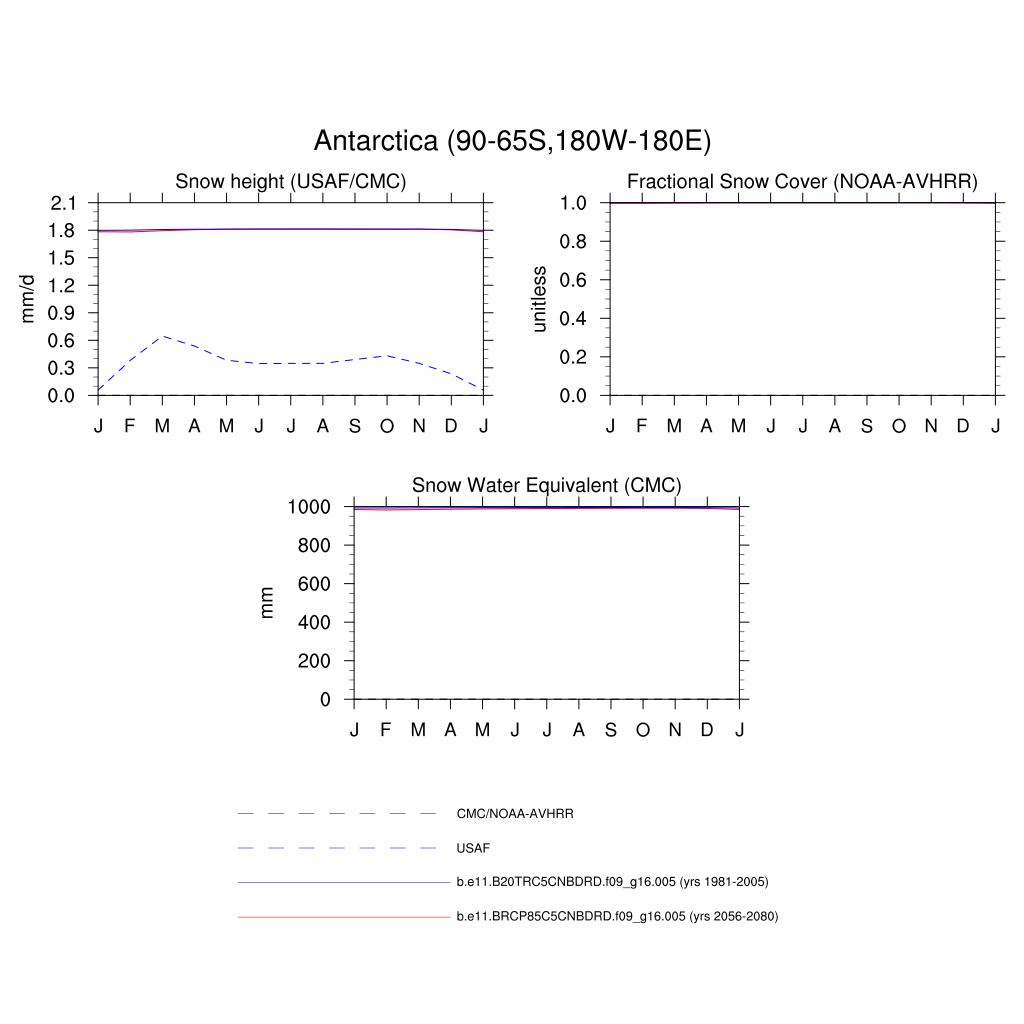 Antarctica (90-65S,180W-180E)

Snow height (USAF/CMC)

mm/d

2.1
1.8
1.5
1.2
0.9
0.6
0.3
0.0

J F M A M J J A S O N D J

Fractional Snow Cover (NOAA-AVHRR)

unitless

1.0
0.8
0.6
0.4
0.2
0.0

J F M A M J J A S O N D J

Snow Water Equivalent (CMC)

mm

1000
800
600
400
200
0

J F M A M J J A S O N D J

CMC/NOAA-AVHRR

USAF

b.e11.B20TRC5CNBDRD.f09_g16.005 (yrs 1981-2005)

b.e11.BRCP85C5CNBDRD.f09_g16.005 (yrs 2056-2080)